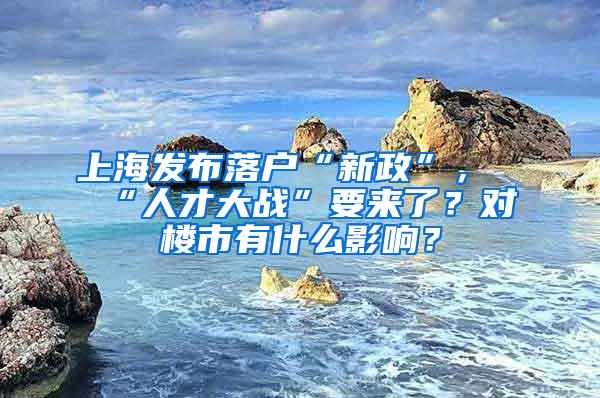 上海发布落户“新政”，“人才大战”要来了？对楼市有什么影响？